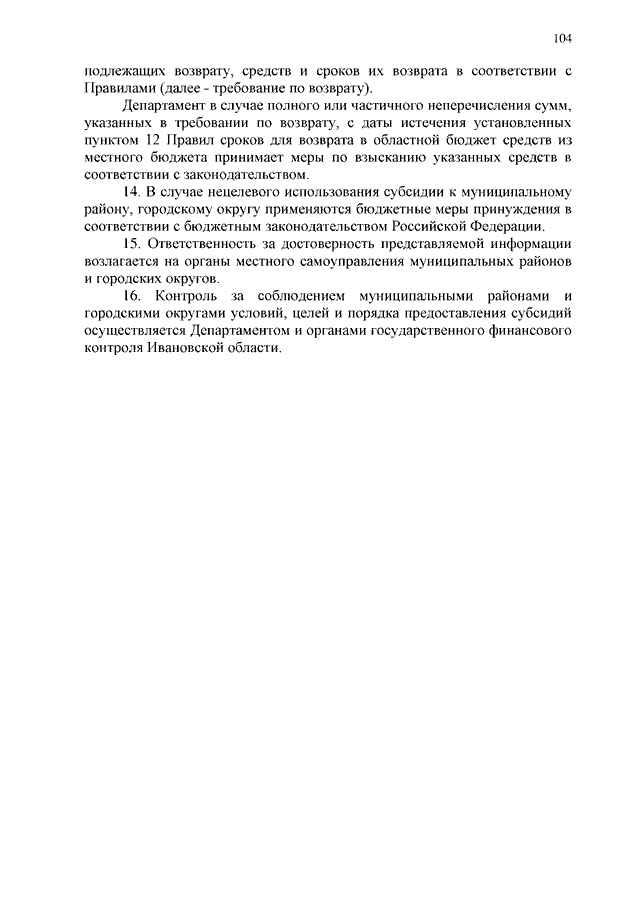 104

подлежащих возврату, средств и сроков их возврата в соответствии с Правилами (далее - требование по возврату).

Департамент в случае полного или частичного неперечисления сумм, указанных в требовании по возврату, с даты истечения установленных пунктом 12 Правил сроков для возврата в областной бюджет средств из местного бюджета принимает меры по взысканию указанных средств в соответствии с законодательством.

14. В случае нецелевого использования субсидии к муниципальному району, городскому округу применяются бюджетные меры принуждения в соответствии с бюджетным законодательством Российской Федерации.

15. Ответственность за достоверность представляемой информации возлагается на органы местного самоуправления муниципальных районов и городских округов.

16. Контроль за соблюдением муниципальными районами и городскими округами условий, целей и порядка предоставления субсидий осуществляется Департаментом и органами государственного финансового контроля Ивановской области.